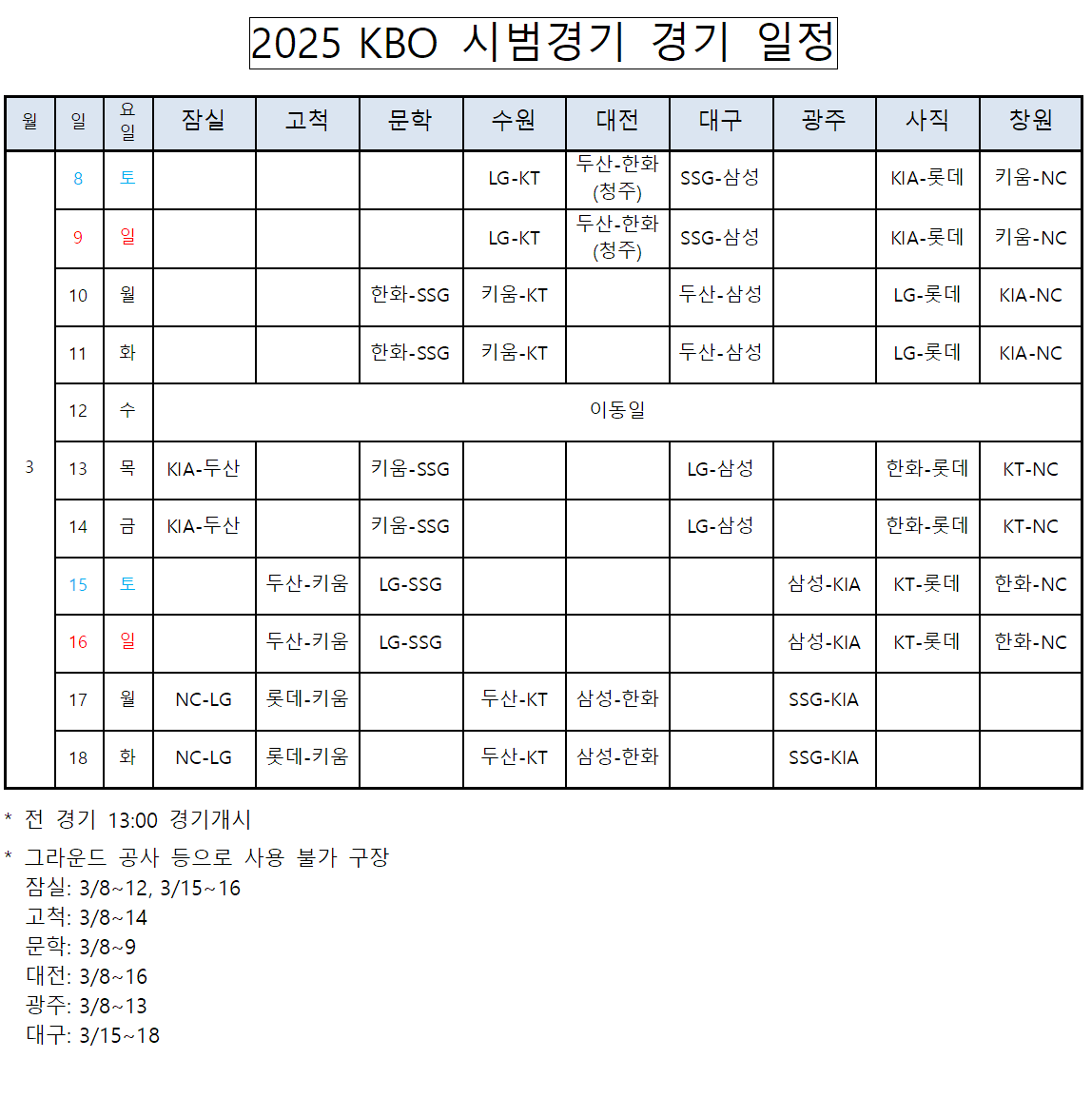 2025 KBO 시범경기 경기 일정

| 월 | 일 | 요일 | 잠실 | 고척 | 문학 | 수원 | 대전 | 대구 | 광주 | 사직 | 창원 |
|---|---|---|---|---|---|---|---|---|---|---|---|
| 3 | 8 | 토 | | | | LG-KT | 두산-한화 (청주) | SSG-삼성 | | KIA-롯데 | 키움-NC |
| | 9 | 일 | | | | LG-KT | 두산-한화 (청주) | SSG-삼성 | | KIA-롯데 | 키움-NC |
| | 10 | 월 | | | 한화-SSG | 키움-KT | | 두산-삼성 | | LG-롯데 | KIA-NC |
| | 11 | 화 | | | 한화-SSG | 키움-KT | | 두산-삼성 | | LG-롯데 | KIA-NC |
| | 12 | 수 | 이동일 | | | | | | | | |
| | 13 | 목 | KIA-두산 | | 키움-SSG | | | LG-삼성 | | 한화-롯데 | KT-NC |
| | 14 | 금 | KIA-두산 | | 키움-SSG | | | LG-삼성 | | 한화-롯데 | KT-NC |
| | 15 | 토 | | 두산-키움 | LG-SSG | | | | 삼성-KIA | KT-롯데 | 한화-NC |
| | 16 | 일 | | 두산-키움 | LG-SSG | | | | 삼성-KIA | KT-롯데 | 한화-NC |
| | 17 | 월 | NC-LG | 롯데-키움 | | 두산-KT | 삼성-한화 | | SSG-KIA | | |
| | 18 | 화 | NC-LG | 롯데-키움 | | 두산-KT | 삼성-한화 | | SSG-KIA | | |

* 전 경기 13:00 경기개시

* 그라운드 공사 등으로 사용 불가 구장
잠실: 3/8~12, 3/15~16
고척: 3/8~14
문학: 3/8~9
대전: 3/8~16
광주: 3/8~13
대구: 3/15~18